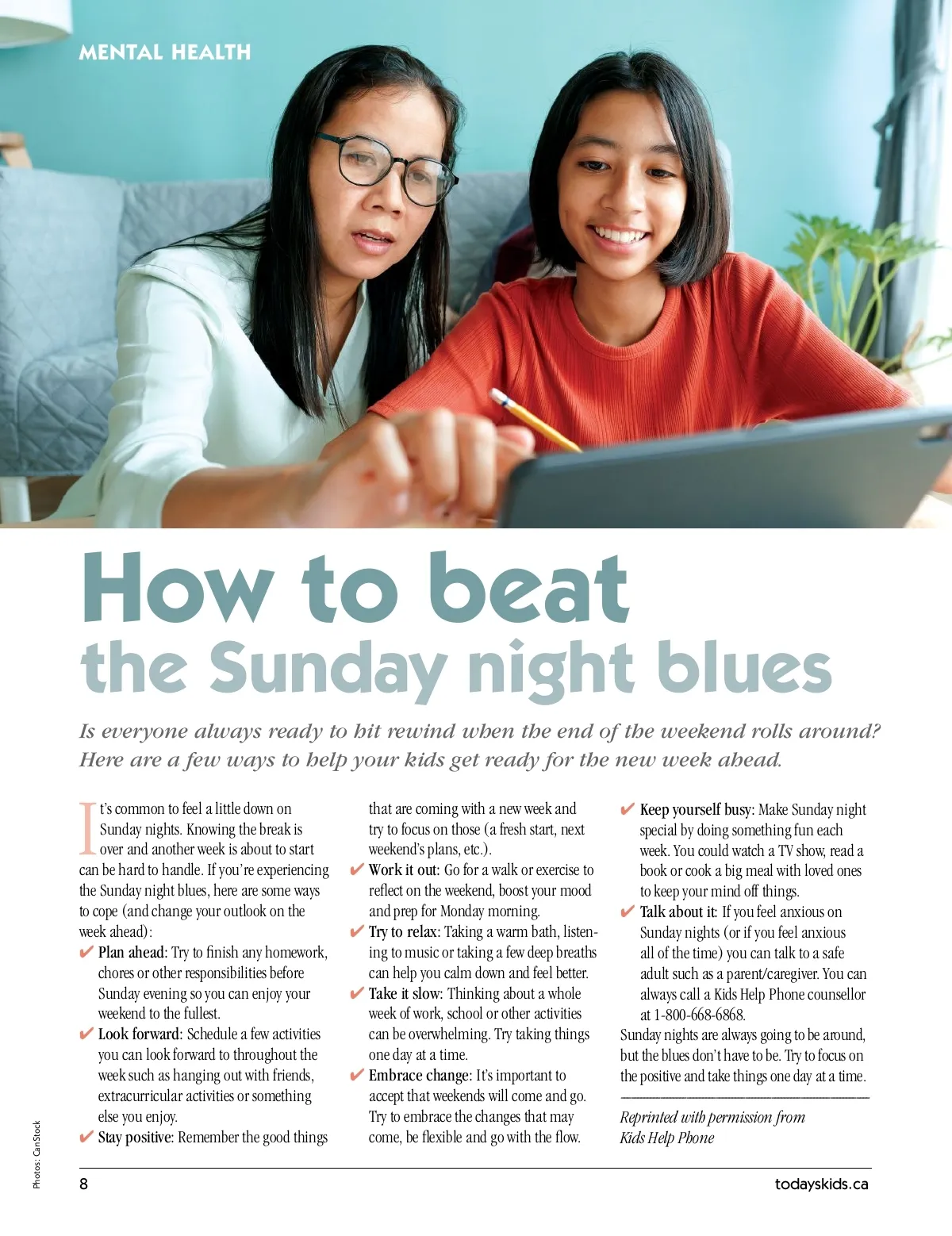 MENTAL HEALTH

How to beat the Sunday night blues

Is everyone always ready to hit rewind when the end of the weekend rolls around? Here are a few ways to help your kids get ready for the new week ahead.

It's common to feel a little down on Sunday nights. Knowing the break is over and another week is about to start can be hard to handle. If you're experiencing the Sunday night blues, here are some ways to cope (and change your outlook on the week ahead):

✔ Plan ahead: Try to finish any homework, chores or other responsibilities before Sunday evening so you can enjoy your weekend to the fullest.

✔ Look forward: Schedule a few activities you can look forward to throughout the week such as hanging out with friends, extracurricular activities or something else you enjoy.

✔ Stay positive: Remember the good things that are coming with a new week and try to focus on those (a fresh start, next weekend's plans, etc.).

✔ Work it out: Go for a walk or exercise to reflect on the weekend, boost your mood and prep for Monday morning.

✔ Try to relax: Taking a warm bath, listening to music or taking a few deep breaths can help you calm down and feel better.

✔ Take it slow: Thinking about a whole week of work, school or other activities can be overwhelming. Try taking things one day at a time.

✔ Embrace change: It's important to accept that weekends will come and go. Try to embrace the changes that may come, be flexible and go with the flow.

✔ Keep yourself busy: Make Sunday night special by doing something fun each week. You could watch a TV show, read a book or cook a big meal with loved ones to keep your mind off things.

✔ Talk about it: If you feel anxious on Sunday nights (or if you feel anxious all of the time) you can talk to a safe adult such as a parent/caregiver. You can always call a Kids Help Phone counsellor at 1-800-668-6868.

Sunday nights are always going to be around, but the blues don't have to be. Try to focus on the positive and take things one day at a time.

Reprinted with permission from Kids Help Phone

Photos: CanStock

8

todayskids.ca